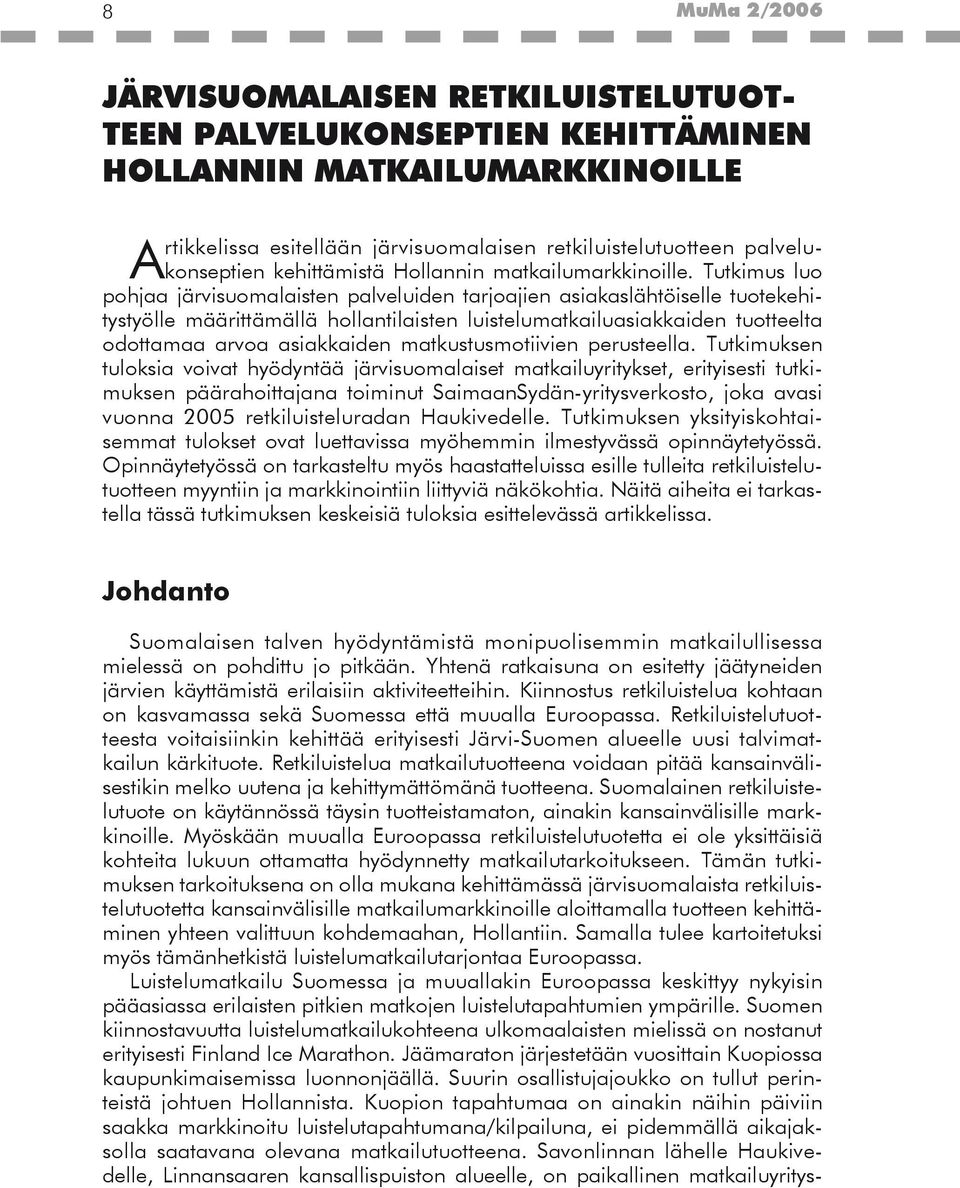 8

MuMa 2/2006

JÄRVISUOMALAISEN RETKILUISTELUTUOTTEEN PALVELUKONSEPTIEN KEHITTÄMINEN HOLLANNIN MATKAILUMARKKINOILLE

Artikkelissa esitellään järvisuomalaisen retkiluistelutuotteen palvelukonseptien kehittämistä Hollannin matkailumarkkinoille. Tutkimus luo pohjaa järvisuomalaisten palveluiden tarjoajien asiakaslähtöiselle tuotekehitystyölle määrittämällä hollantilaisten luistelumatkailuasiakkaiden tuotteelta odottamaa arvoa asiakkaiden matkustusmotiivien perusteella. Tutkimuksen tuloksia voivat hyödyntää järvisuomalaiset matkailuyritykset, erityisesti tutkimuksen päärahoittajana toiminut SaimaanSydän-yritysverkosto, joka avasi vuonna 2005 retkiluisteluradan Haukivedelle. Tutkimuksen yksityiskohtaisemmat tulokset ovat luettavissa myöhemmin ilmestyvässä opinnäytetyössä. Opinnäytetyössä on tarkasteltu myös haastatteluissa esille tulleita retkiluistelutuotteen myyntiin ja markkinointiin liittyviä näkökohtia. Näitä aiheita ei tarkastella tässä tutkimuksen keskeisiä tuloksia esittelevässä artikkelissa.

Johdanto

Suomalaisen talven hyödyntämistä monipuolisemmin matkailullisessa mielessä on pohdittu jo pitkään. Yhtenä ratkaisuna on esitetty jäätyneiden järvien käyttämistä erilaisiin aktiviteetteihin. Kiinnostus retkiluistelua kohtaan on kasvamassa sekä Suomessa että muualla Euroopassa. Retkiluistelutuotteesta voitaisiinkin kehittää erityisesti Järvi-Suomen alueelle uusi talvimatkailun kärkituote. Retkiluistelua matkailutuotteena voidaan pitää kansainvälisestikin melko uutena ja kehittymättömänä tuotteena. Suomalainen retkiluistelutuote on käytännössä täysin tuotteistamaton, ainakin kansainvälisille markkinoille. Myöskään muualla Euroopassa retkiluistelutuotetta ei ole yksittäisiä kohteita lukuun ottamatta hyödynnetty matkailutarkoitukseen. Tämän tutkimuksen tarkoituksena on olla mukana kehittämässä järvisuomalaista retkiluistelutuotetta kansainvälisille matkailumarkkinoille aloittamalla tuotteen kehittäminen yhteen valittuun kohdemaahan, Hollantiin. Samalla tulee kartoitetuksi myös tämänhetkistä luistelumatkailutarjontaa Euroopassa.

Luistelumatkailu Suomessa ja muuallakin Euroopassa keskittyy nykyisin pääasiassa erilaisten pitkien matkojen luistelutapahtumien ympärille. Suomen kiinnostavuutta luistelumatkailukohteena ulkomaalaisten mielissä on nostanut erityisesti Finland Ice Marathon. Jäämaraton järjestetään vuosittain Kuopiossa kaupunkimaisemissa luonnonjäällä. Suurin osallistujajoukko on tullut perinteistä johtuen Hollannista. Kuopion tapahtumaa on ainakin näihin päiviin saakka markkinoitu luistelutapahtumana/kilpailuna, ei pidemmällä aikajaksolla saatavana olevana matkailutuotteena. Savonlinnan lähelle Haukivedelle, Linnansaaren kansallispuiston alueelle, on paikallinen matkailuyritys-